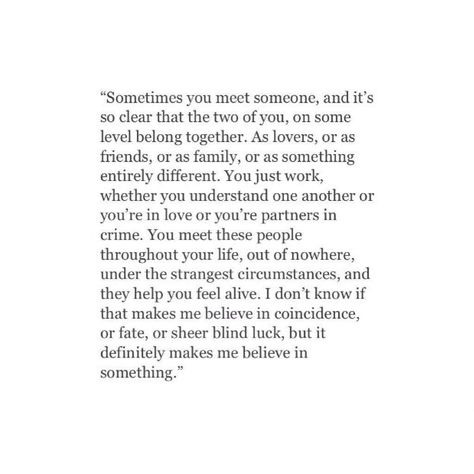 “Sometimes you meet someone, and it’s so clear that the two of you, on some level belong together. As lovers, or as friends, or as family, or as something entirely different. You just work, whether you understand one another or you’re in love or you’re partners in crime. You meet these people throughout your life, out of nowhere, under the strangest circumstances, and they help you feel alive. I don’t know if that makes me believe in coincidence, or fate, or sheer blind luck, but it definitely makes me believe in something.”